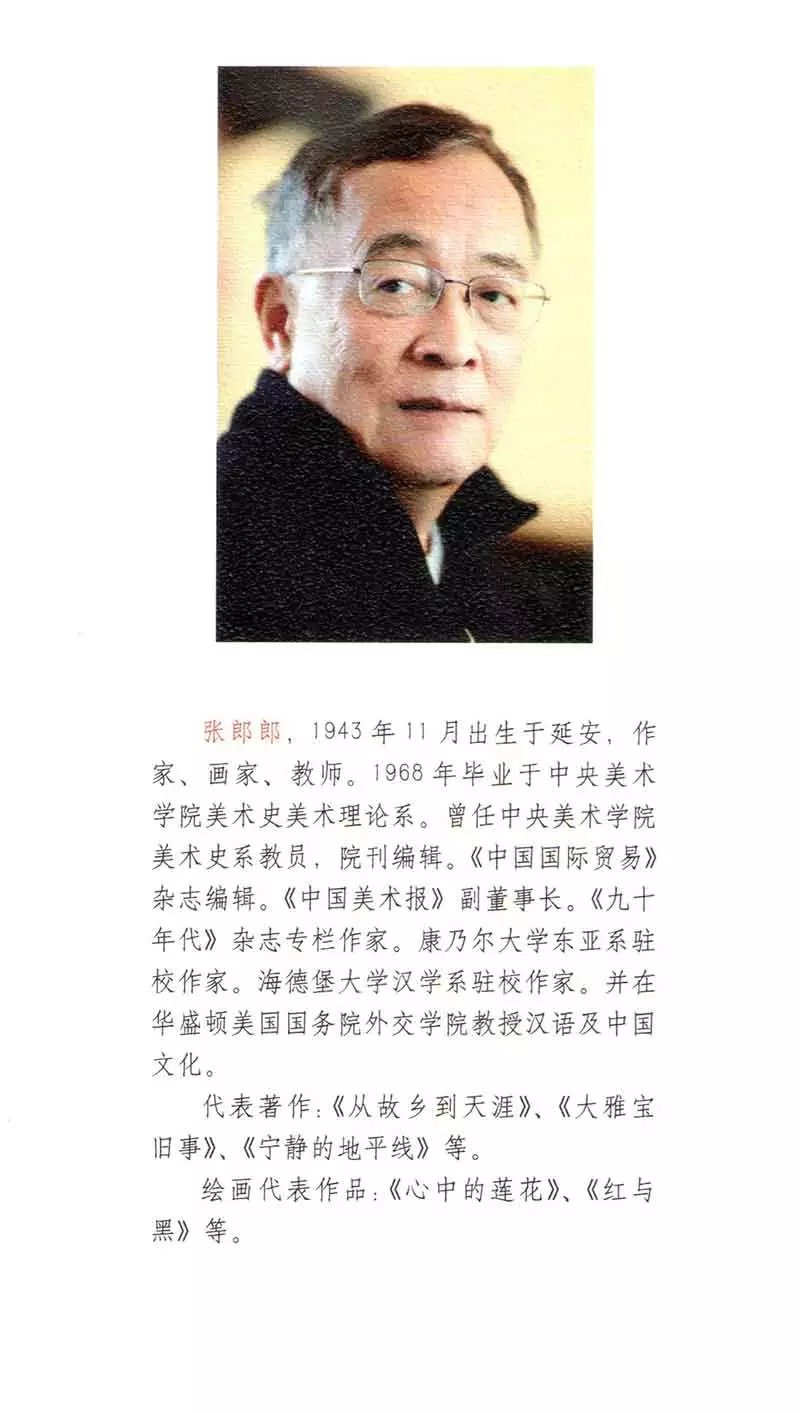 张郎郎，1943年11月出生于延安，作家、画家、教师。1968年毕业于中央美术学院美术史美术理论系。曾任中央美术学院美术史系教员，院刊编辑。《中国国际贸易》杂志编辑。《中国美术报》副董事长。《九十年代》杂志专栏作家。康乃尔大学东亚系驻校作家。海德堡大学汉学系驻校作家。并在华盛顿美国国务院外交学院教授汉语及中国文化。

代表著作：《从故乡到天涯》、《大雅宝旧事》、《宁静的地平线》等。

绘画代表作品：《心中的莲花》、《红与黑》等。